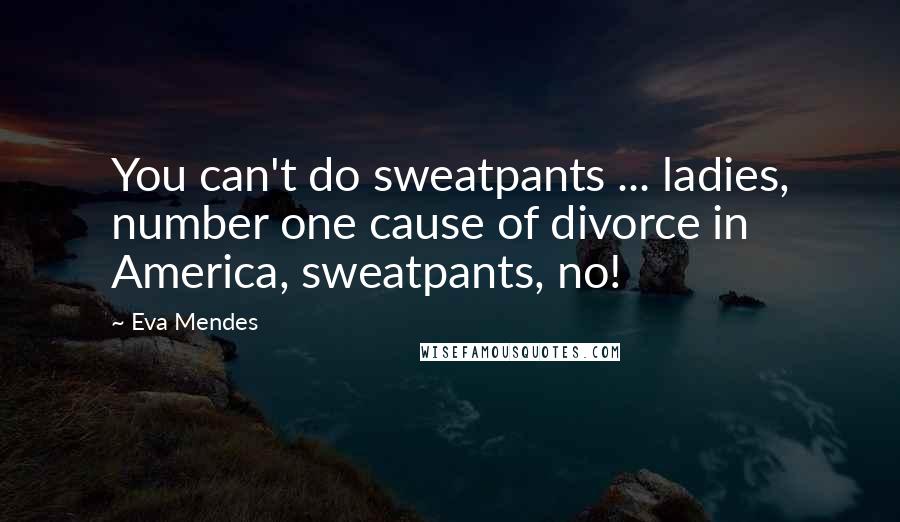 You can't do sweatpants ... ladies, number one cause of divorce in America, sweatpants, no!

~ Eva Mendes

WISEFAMOUSQUOTES.COM